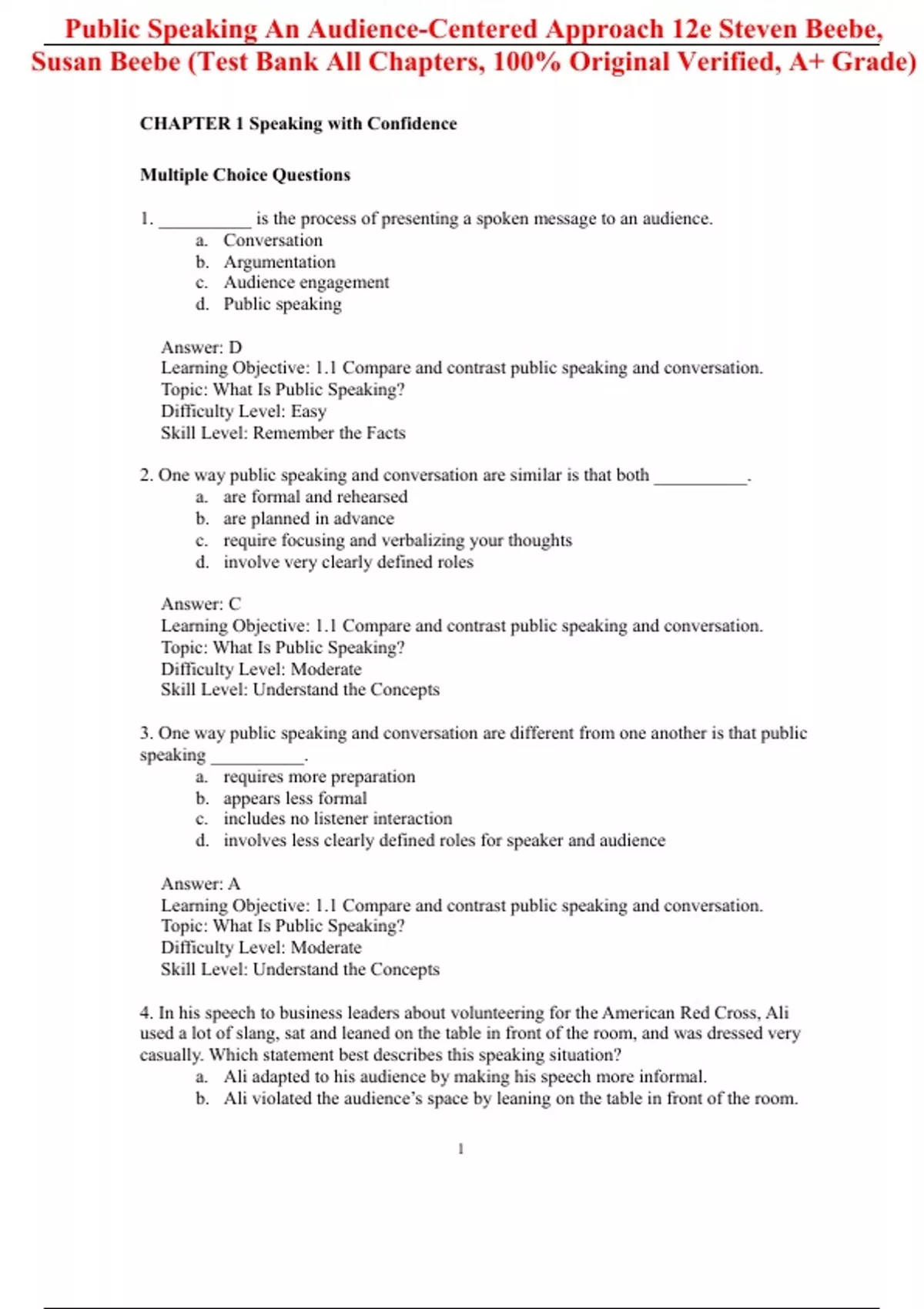 Public Speaking An Audience-Centered Approach 12e Steven Beebe, Susan Beebe (Test Bank All Chapters, 100% Original Verified, A+ Grade)

CHAPTER 1 Speaking with Confidence

Multiple Choice Questions

1. __________ is the process of presenting a spoken message to an audience.
a. Conversation
b. Argumentation
c. Audience engagement
d. Public speaking

Answer: D
Learning Objective: 1.1 Compare and contrast public speaking and conversation.
Topic: What Is Public Speaking?
Difficulty Level: Easy
Skill Level: Remember the Facts

2. One way public speaking and conversation are similar is that both __________.
a. are formal and rehearsed
b. are planned in advance
c. require focusing and verbalizing your thoughts
d. involve very clearly defined roles

Answer: C
Learning Objective: 1.1 Compare and contrast public speaking and conversation.
Topic: What Is Public Speaking?
Difficulty Level: Moderate
Skill Level: Understand the Concepts

3. One way public speaking and conversation are different from one another is that public speaking __________.
a. requires more preparation
b. appears less formal
c. includes no listener interaction
d. involves less clearly defined roles for speaker and audience

Answer: A
Learning Objective: 1.1 Compare and contrast public speaking and conversation.
Topic: What Is Public Speaking?
Difficulty Level: Moderate
Skill Level: Understand the Concepts

4. In his speech to business leaders about volunteering for the American Red Cross, Ali used a lot of slang, sat and leaned on the table in front of the room, and was dressed very casually. Which statement best describes this speaking situation?
a. Ali adapted to his audience by making his speech more informal.
b. Ali violated the audience's space by leaning on the table in front of the room.

1